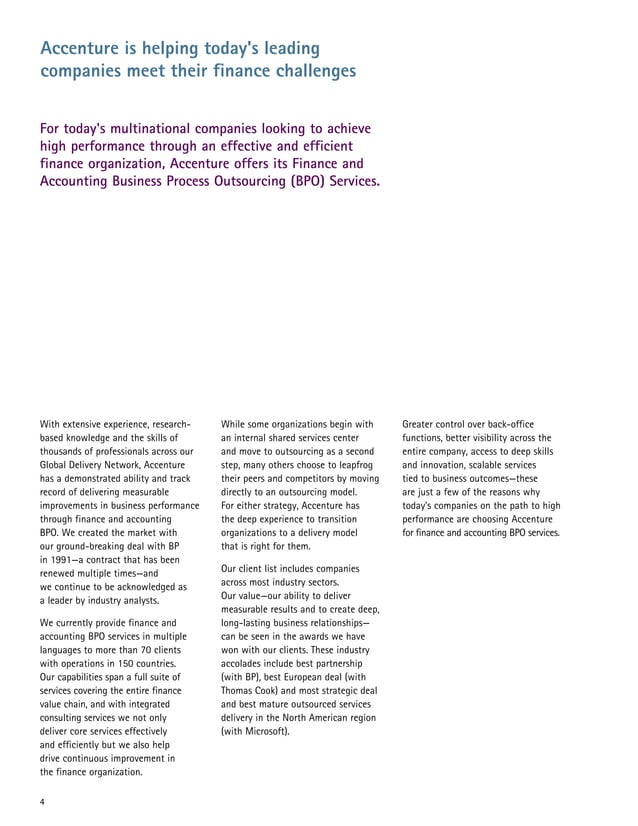 Accenture is helping today's leading companies meet their finance challenges

For today's multinational companies looking to achieve high performance through an effective and efficient finance organization, Accenture offers its Finance and Accounting Business Process Outsourcing (BPO) Services.

With extensive experience, research-based knowledge and the skills of thousands of professionals across our Global Delivery Network, Accenture has a demonstrated ability and track record of delivering measurable improvements in business performance through finance and accounting BPO. We created the market with our ground-breaking deal with BP in 1991—a contract that has been renewed multiple times—and we continue to be acknowledged as a leader by industry analysts.

We currently provide finance and accounting BPO services in multiple languages to more than 70 clients with operations in 150 countries. Our capabilities span a full suite of services covering the entire finance value chain, and with integrated consulting services we not only deliver core services effectively and efficiently but we also help drive continuous improvement in the finance organization.

While some organizations begin with an internal shared services center and move to outsourcing as a second step, many others choose to leapfrog their peers and competitors by moving directly to an outsourcing model. For either strategy, Accenture has the deep experience to transition organizations to a delivery model that is right for them.

Our client list includes companies across most industry sectors. Our value—our ability to deliver measurable results and to create deep, long-lasting business relationships—can be seen in the awards we have won with our clients. These industry accolades include best partnership (with BP), best European deal (with Thomas Cook) and most strategic deal and best mature outsourced services delivery in the North American region (with Microsoft).

Greater control over back-office functions, better visibility across the entire company, access to deep skills and innovation, scalable services tied to business outcomes—these are just a few of the reasons why today's companies on the path to high performance are choosing Accenture for finance and accounting BPO services.

4